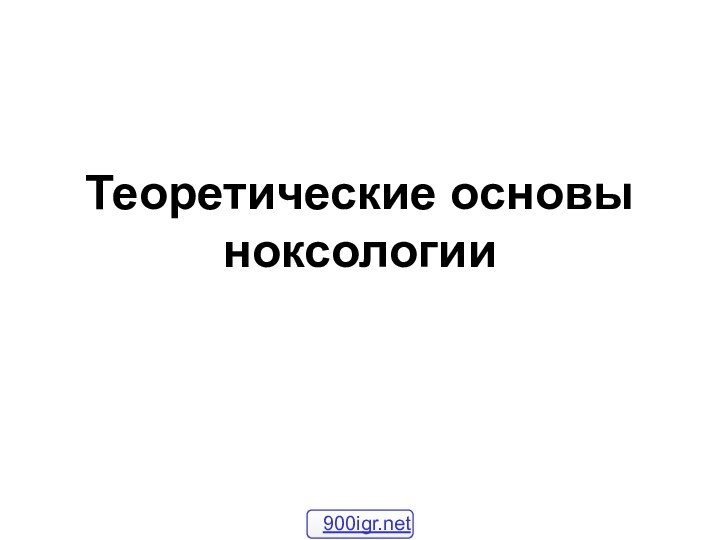 Теоретические основы ноксологии

900igr.net